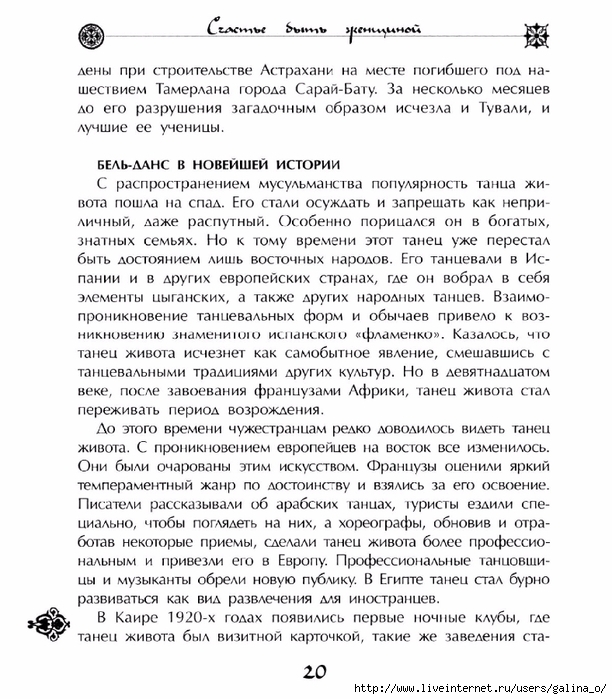 Счастье быть женщиной

дены при строительстве Астрахани на месте погибшего под нашествием Тамерлана города Сарай-Бату. За несколько месяцев до его разрушения загадочным образом исчезла и Тували, и лучшие ее ученицы.

БЕЛЬ-ДАНС В НОВЕЙШЕЙ ИСТОРИИ

С распространением мусульманства популярность танца живота пошла на спад. Его стали осуждать и запрещать как неприличный, даже распутный. Особенно порицался он в богатых, знатных семьях. Но к тому времени этот танец уже перестал быть достоянием лишь восточных народов. Его танцевали в Испании и в других европейских странах, где он вобрал в себя элементы цыганских, а также других народных танцев. Взаимопроникновение танцевальных форм и обычаев привело к возникновению знаменитого испанского «фламенко». Казалось, что танец живота исчезнет как самобытное явление, смешавшись с танцевальными традициями других культур. Но в девятнадцатом веке, после завоевания французами Африки, танец живота стал переживать период возрождения.

До этого времени чужестранцам редко доводилось видеть танец живота. С проникновением европейцев на восток все изменилось. Они были очарованы этим искусством. Французы оценили яркий темпераментный жанр по достоинству и взялись за его освоение. Писатели рассказывали об арабских танцах, туристы ездили специально, чтобы поглядеть на них, а хореографы, обновив и отработав некоторые приемы, сделали танец живота более профессиональным и привезли его в Европу. Профессиональные танцовщицы и музыканты обрели новую публику. В Египте танец стал бурно развиваться как вид развлечения для иностранцев.

В Каире 1920-х годах появились первые ночные клубы, где танец живота был визитной карточкой, такие же заведения ста-

20

http://www.liveinternet.ru/users/galina_o/